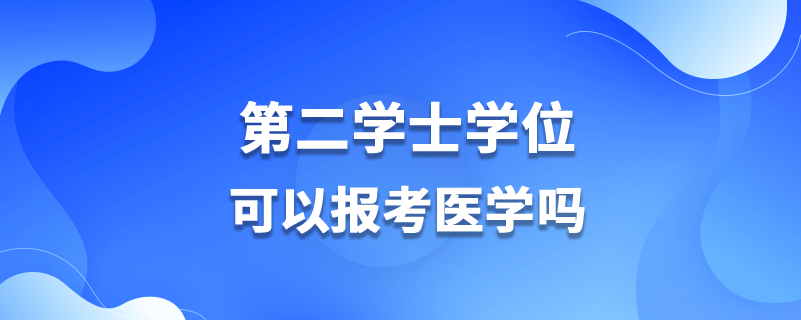 第二学士学位
可以报考医学吗